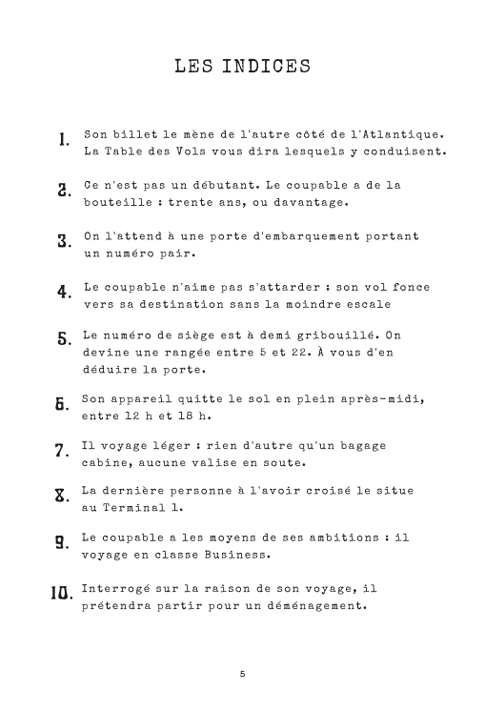 LES INDICES

1. Son billet le mène de l'autre côté de l'Atlantique. La Table des Vols vous dira lesquels y conduisent.

2. Ce n'est pas un débutant. Le coupable a de la bouteille : trente ans, ou davantage.

3. On l'attend à une porte d'embarquement portant un numéro pair.

4. Le coupable n'aime pas s'attarder : son vol fonce vers sa destination sans la moindre escale

5. Le numéro de siège est à demi gribouillé. On devine une rangée entre 5 et 22. À vous d'en déduire la porte.

6. Son appareil quitte le sol en plein après-midi, entre 12 h et 18 h.

7. Il voyage léger : rien d'autre qu'un bagage cabine, aucune valise en soute.

8. La dernière personne à l'avoir croisé le situe au Terminal 1.

9. Le coupable a les moyens de ses ambitions : il voyage en classe Business.

10. Interrogé sur la raison de son voyage, il prétendra partir pour un déménagement.

5